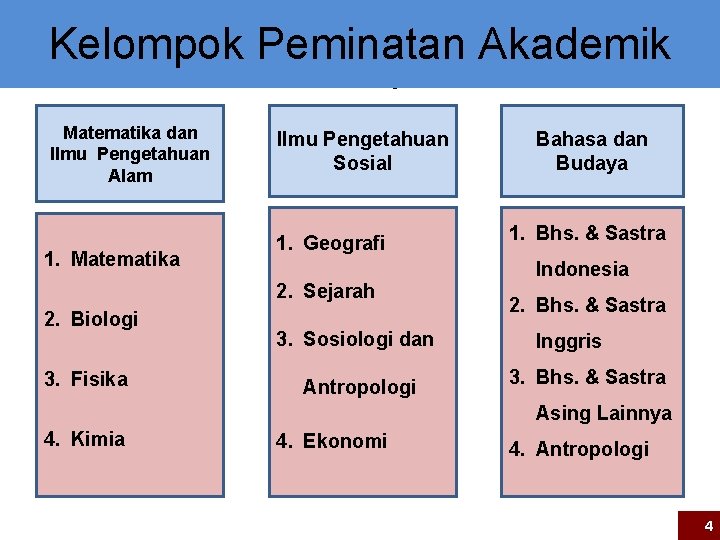 Kelompok Peminatan Akademik

Matematika dan Ilmu Pengetahuan Alam

1. Matematika
2. Biologi
3. Fisika
4. Kimia

Ilmu Pengetahuan Sosial

1. Geografi
2. Sejarah
3. Sosiologi dan Antropologi
4. Ekonomi

Bahasa dan Budaya

1. Bhs. & Sastra Indonesia
2. Bhs. & Sastra Inggris
3. Bhs. & Sastra Asing Lainnya
4. Antropologi

4